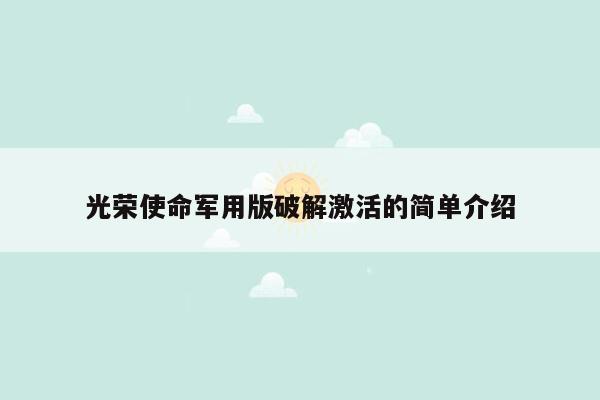 光荣使命军用版破解激活的简单介绍